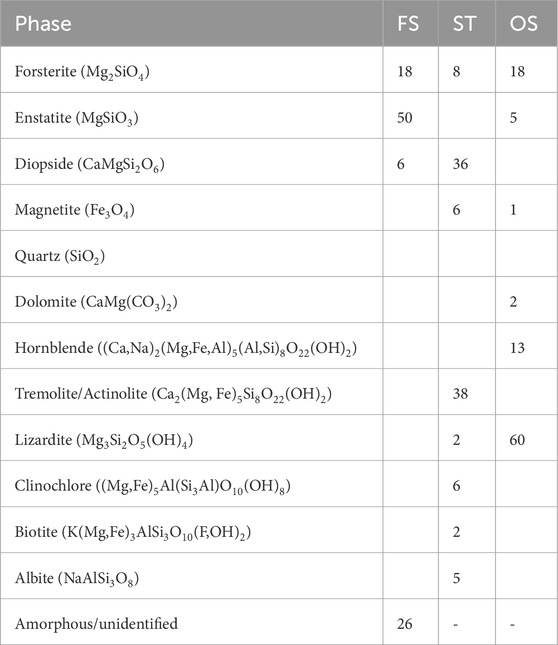 | Phase | FS | ST | OS |
|---|---|---|---|
| Forsterite ($Mg_2SiO_4$) | 18 | 8 | 18 |
| Enstatite ($MgSiO_3$) | 50 |  | 5 |
| Diopside ($CaMgSi_2O_6$) | 6 | 36 |  |
| Magnetite ($Fe_3O_4$) |  | 6 | 1 |
| Quartz ($SiO_2$) |  |  |  |
| Dolomite ($CaMg(CO_3)_2$) |  |  | 2 |
| Hornblende ($(Ca,Na)_2(Mg,Fe,Al)_5(Al,Si)_8O_{22}(OH)_2$) |  |  | 13 |
| Tremolite/Actinolite ($Ca_2(Mg, Fe)_5Si_8O_{22}(OH)_2$) |  | 38 |  |
| Lizardite ($Mg_3Si_2O_5(OH)_4$) |  | 2 | 60 |
| Clinochlore ($(Mg,Fe)_5Al(Si_3Al)O_{10}(OH)_8$) |  | 6 |  |
| Biotite ($K(Mg,Fe)_3AlSi_3O_{10}(F,OH)_2$) |  | 2 |  |
| Albite ($NaAlSi_3O_8$) |  | 5 |  |
| Amorphous/unidentified | 26 | - | - |